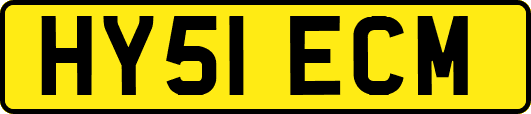 HY51 ECM